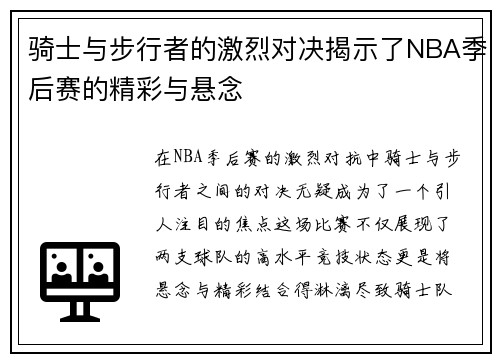 骑士与步行者的激烈对决揭示了NBA季后赛的精彩与悬念

在NBA季后赛的激烈对抗中骑士与步行者之间的对决无疑成为了一个引人注目的焦点这场比赛不仅展现了两支球队的高水平竞技状态更是将悬念与精彩结合得淋漓尽致骑士队